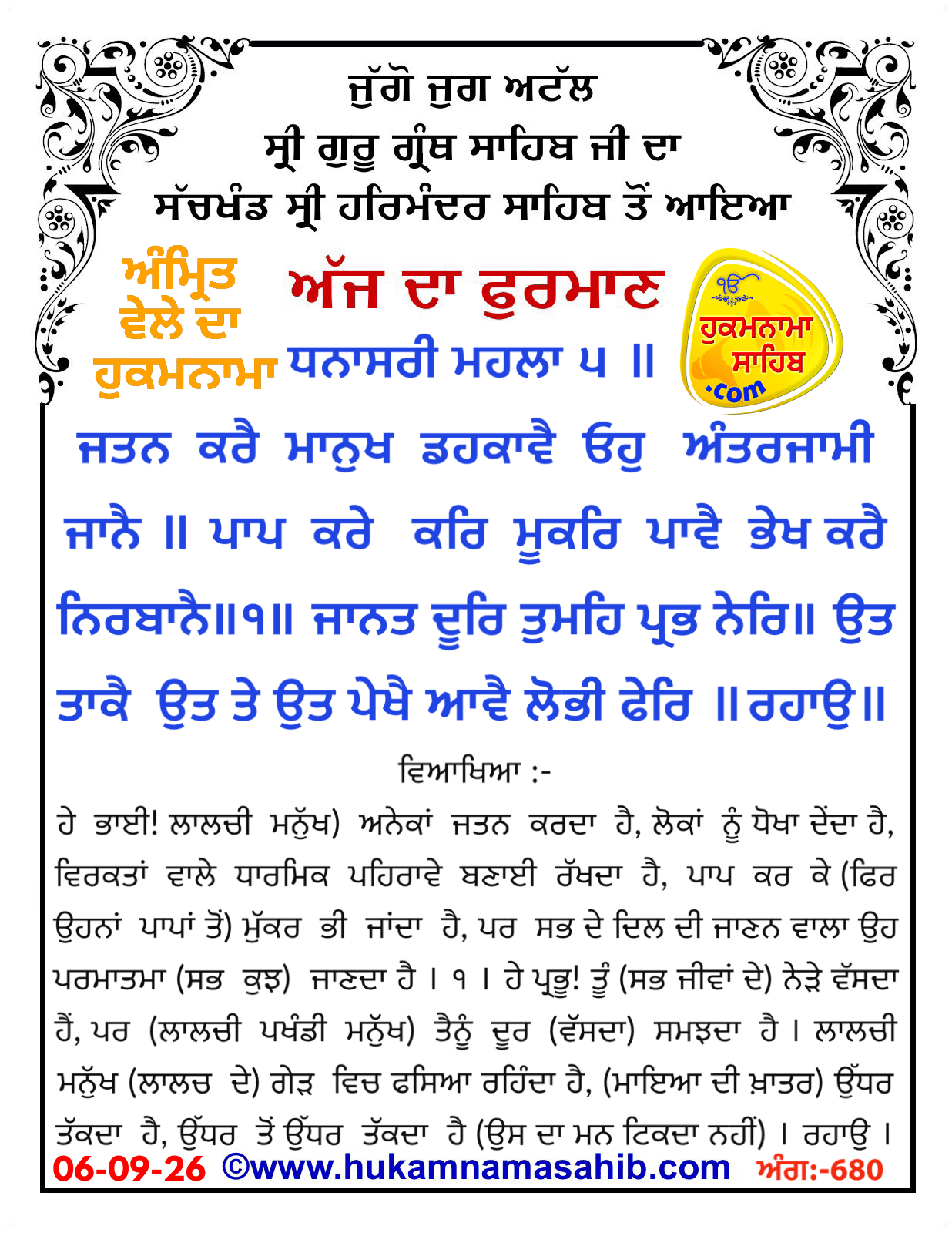 ਜੁੱਗੋ ਜੁਗ ਅਟੱਲ
ਸ੍ਰੀ ਗੁਰੂ ਗ੍ਰੰਥ ਸਾਹਿਬ ਜੀ ਦਾ
ਸੱਚਖੰਡ ਸ੍ਰੀ ਹਰਿਮੰਦਰ ਸਾਹਿਬ ਤੋਂ ਆਇਆ

ਅੰਮ੍ਰਿਤ ਵੇਲੇ ਦਾ ਹੁਕਮਨਾਮਾ

ਅੱਜ ਦਾ ਫੁਰਮਾਣ

ੴ ਹੁਕਮਨਾਮਾ ਸਾਹਿਬ .com

ਧਨਾਸਰੀ ਮਹਲਾ ੫ ॥

ਜਤਨ ਕਰੈ ਮਾਨੁਖ ਡਹਕਾਵੈ ਓਹੁ ਅੰਤਰਜਾਮੀ ਜਾਨੈ ॥ ਪਾਪ ਕਰੇ ਕਰਿ ਮੂਕਰਿ ਪਾਵੈ ਭੇਖ ਕਰੈ ਨਿਰਬਾਨੈ॥੧॥ ਜਾਨਤ ਦੂਰਿ ਤੁਮਹਿ ਪ੍ਰਭ ਨੇਰਿ॥ ਉਤ ਤਾਕੈ ਉਤ ਤੇ ਉਤ ਪੇਖੈ ਆਵੈ ਲੋਭੀ ਫੇਰਿ ॥ਰਹਾਉ॥

ਵਿਆਖਿਆ :-

ਹੇ ਭਾਈ! ਲਾਲਚੀ ਮਨੁੱਖ) ਅਨੇਕਾਂ ਜਤਨ ਕਰਦਾ ਹੈ, ਲੋਕਾਂ ਨੂੰ ਧੋਖਾ ਦੇਂਦਾ ਹੈ, ਵਿਰਕਤਾਂ ਵਾਲੇ ਧਾਰਮਿਕ ਪਹਿਰਾਵੇ ਬਣਾਈ ਰੱਖਦਾ ਹੈ, ਪਾਪ ਕਰ ਕੇ (ਫਿਰ ਉਹਨਾਂ ਪਾਪਾਂ ਤੋਂ) ਮੁੱਕਰ ਭੀ ਜਾਂਦਾ ਹੈ, ਪਰ ਸਭ ਦੇ ਦਿਲ ਦੀ ਜਾਣਨ ਵਾਲਾ ਉਹ ਪਰਮਾਤਮਾ (ਸਭ ਕੁਝ) ਜਾਣਦਾ ਹੈ । ੧ । ਹੇ ਪ੍ਰਭੂ! ਤੂੰ (ਸਭ ਜੀਵਾਂ ਦੇ) ਨੇੜੇ ਵੱਸਦਾ ਹੈਂ, ਪਰ (ਲਾਲਚੀ ਪਖੰਡੀ ਮਨੁੱਖ) ਤੈਨੂੰ ਦੂਰ (ਵੱਸਦਾ) ਸਮਝਦਾ ਹੈ । ਲਾਲਚੀ ਮਨੁੱਖ (ਲਾਲਚ ਦੇ) ਗੇੜ ਵਿਚ ਫਸਿਆ ਰਹਿੰਦਾ ਹੈ, (ਮਾਇਆ ਦੀ ਖ਼ਾਤਰ) ਉੱਧਰ ਤੱਕਦਾ ਹੈ, ਉੱਧਰ ਤੋਂ ਉੱਧਰ ਤੱਕਦਾ ਹੈ (ਉਸ ਦਾ ਮਨ ਟਿਕਦਾ ਨਹੀਂ) । ਰਹਾਉ ।

06-09-26 ©www.hukamnamasahib.com ਅੰਗ:-680